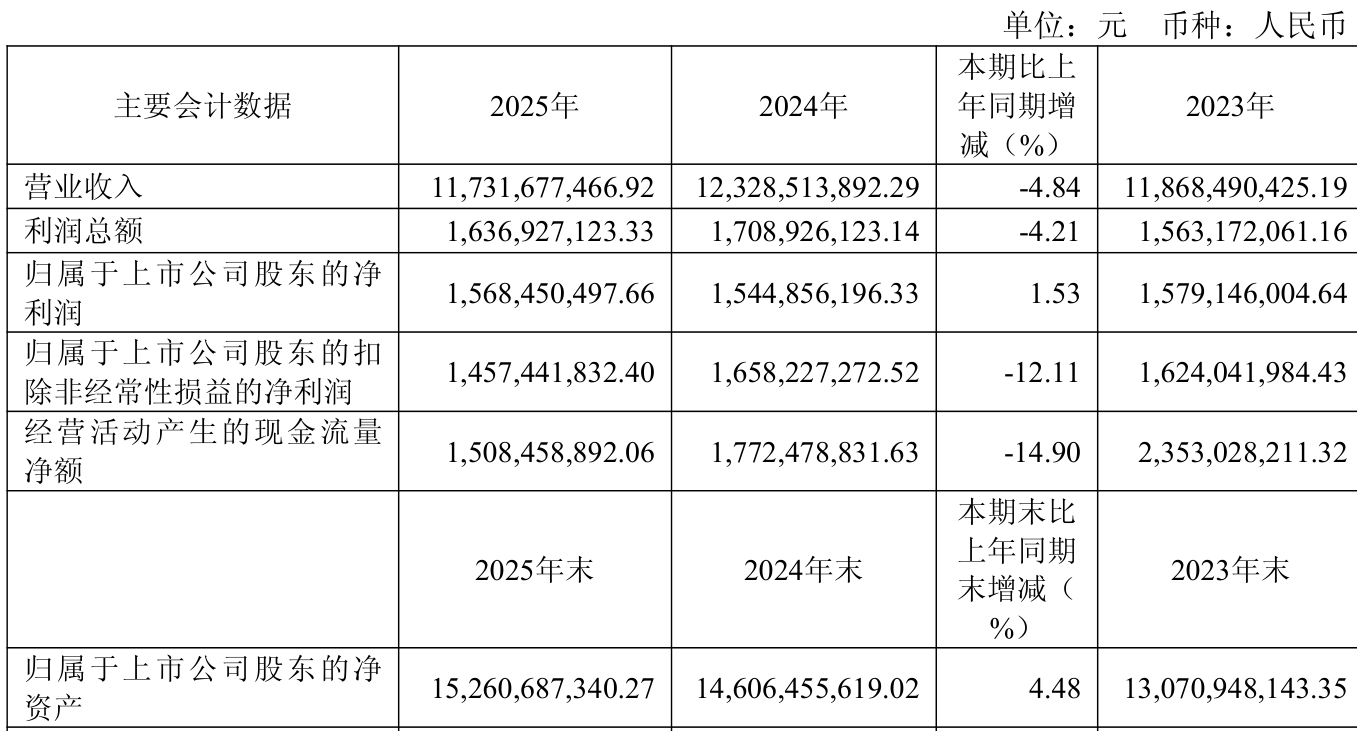 单位：元 币种：人民币

| 主要会计数据 | 2025年 | 2024年 | 本期比上年同期增减（%） | 2023年 |
|---|---|---|---|---|
| 营业收入 | 11,731,677,466.92 | 12,328,513,892.29 | -4.84 | 11,868,490,425.19 |
| 利润总额 | 1,636,927,123.33 | 1,708,926,123.14 | -4.21 | 1,563,172,061.16 |
| 归属于上市公司股东的净利润 | 1,568,450,497.66 | 1,544,856,196.33 | 1.53 | 1,579,146,004.64 |
| 归属于上市公司股东的扣除非经常性损益的净利润 | 1,457,441,832.40 | 1,658,227,272.52 | -12.11 | 1,624,041,984.43 |
| 经营活动产生的现金流量净额 | 1,508,458,892.06 | 1,772,478,831.63 | -14.90 | 2,353,028,211.32 |
|  | 2025年末 | 2024年末 | 本期末比上年同期末增减（%） | 2023年末 |
| 归属于上市公司股东的净资产 | 15,260,687,340.27 | 14,606,455,619.02 | 4.48 | 13,070,948,143.35 |